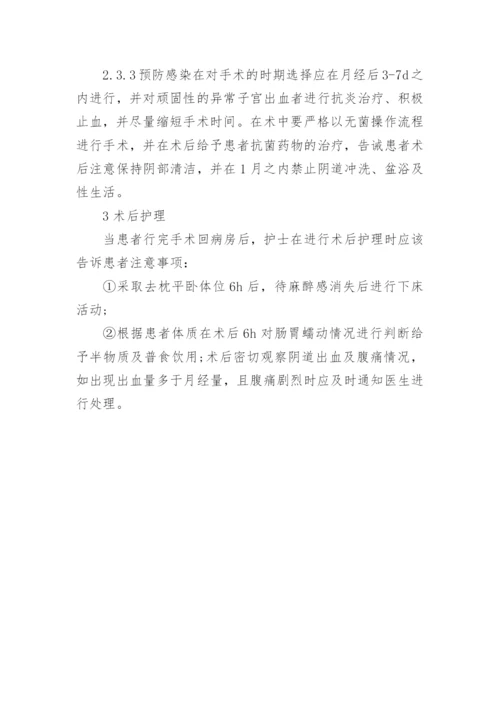 2.3.3预防感染在对手术的时期选择应在月经后3-7d之内进行，并对顽固性的异常子宫出血者进行抗炎治疗、积极止血，并尽量缩短手术时间。在术中要严格以无菌操作流程进行手术，并在术后给予患者抗菌药物的治疗，告诫患者术后注意保持阴部清洁，并在1月之内禁止阴道冲洗、盆浴及性生活。

3术后护理

当患者行完手术回病房后，护士在进行术后护理时应该告诉患者注意事项：

①采取去枕平卧体位6h后，待麻醉感消失后进行下床活动；

②根据患者体质在术后6h对肠胃蠕动情况进行判断给予半物质及普食饮用;术后密切观察阴道出血及腹痛情况，如出现出血量多于月经量，且腹痛剧烈时应及时通知医生进行处理。